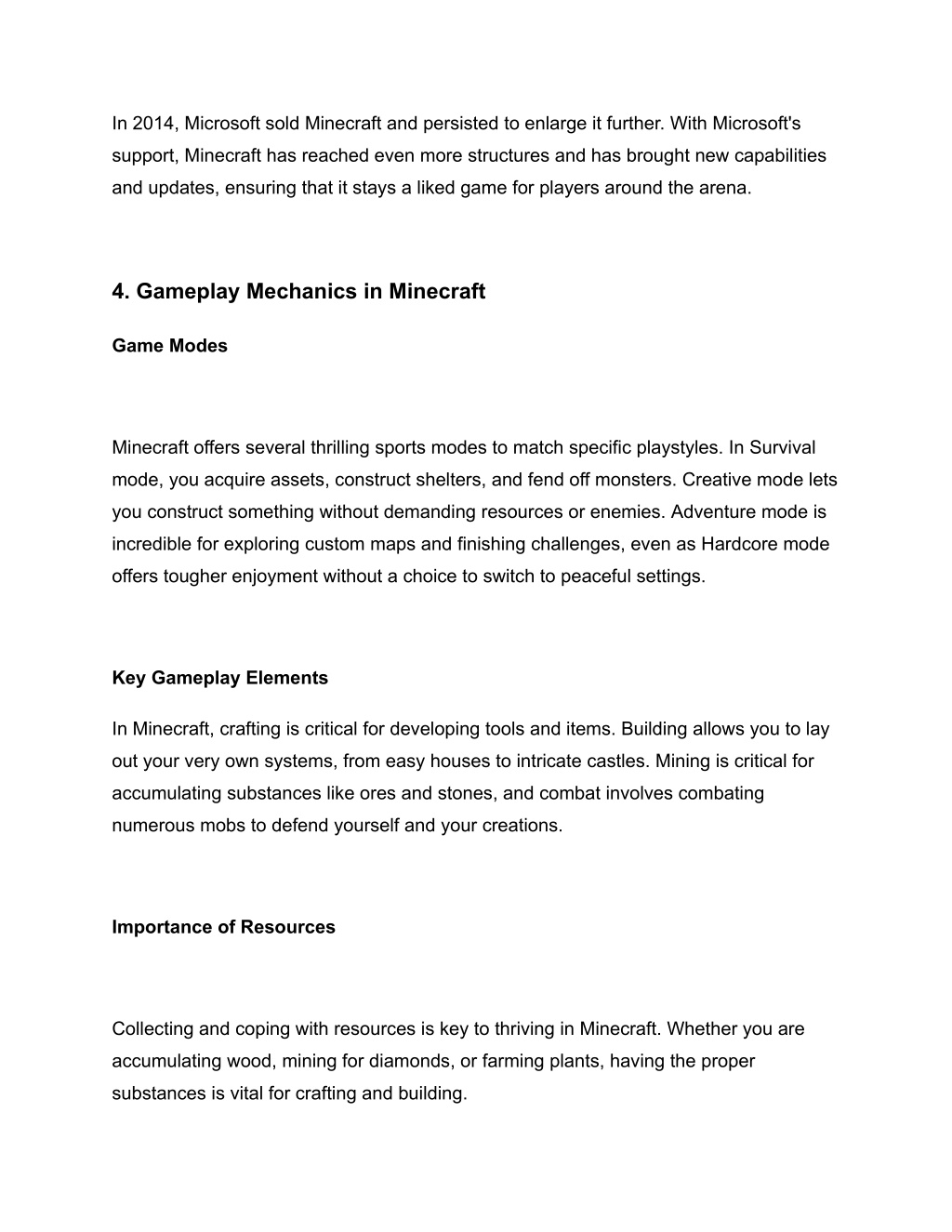 In 2014, Microsoft sold Minecraft and persisted to enlarge it further. With Microsoft's support, Minecraft has reached even more structures and has brought new capabilities and updates, ensuring that it stays a liked game for players around the arena.

4. Gameplay Mechanics in Minecraft

Game Modes

Minecraft offers several thrilling sports modes to match specific playstyles. In Survival mode, you acquire assets, construct shelters, and fend off monsters. Creative mode lets you construct something without demanding resources or enemies. Adventure mode is incredible for exploring custom maps and finishing challenges, even as Hardcore mode offers tougher enjoyment without a choice to switch to peaceful settings.

Key Gameplay Elements

In Minecraft, crafting is critical for developing tools and items. Building allows you to lay out your very own systems, from easy houses to intricate castles. Mining is critical for accumulating substances like ores and stones, and combat involves combating numerous mobs to defend yourself and your creations.

Importance of Resources

Collecting and coping with resources is key to thriving in Minecraft. Whether you are accumulating wood, mining for diamonds, or farming plants, having the proper substances is vital for crafting and building.